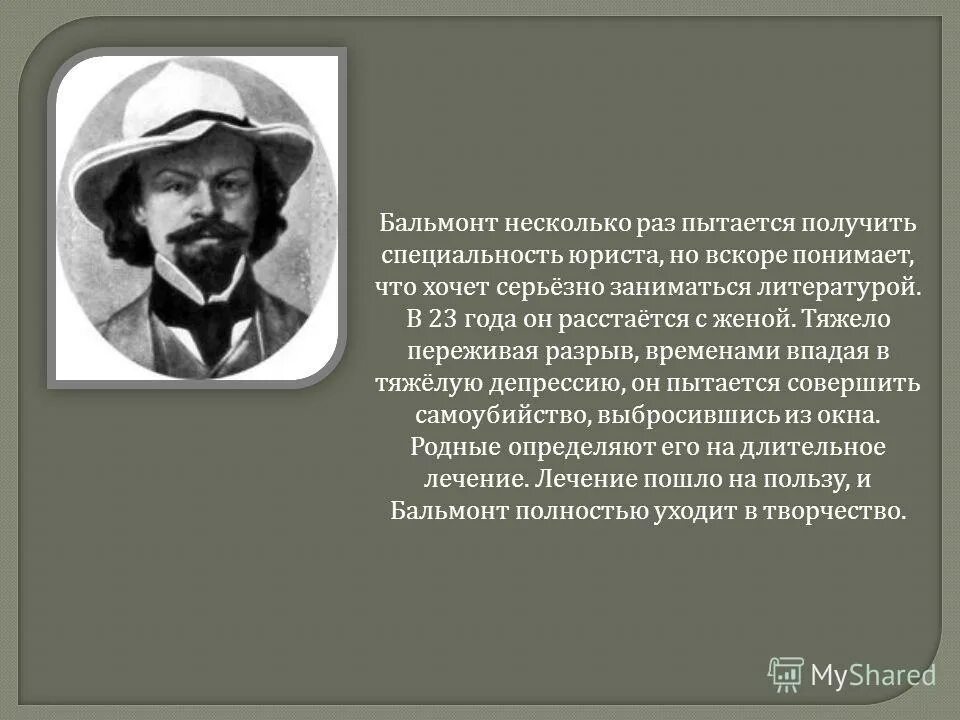 Бальмонт несколько раз пытается получить специальность юриста, но вскоре понимает, что хочет серьёзно заниматься литературой. В 23 года он расстаётся с женой. Тяжело переживая разрыв, временами впадая в тяжёлую депрессию, он пытается совершить самоубийство, выбросившись из окна. Родные определяют его на длительное лечение. Лечение пошло на пользу, и Бальмонт полностью уходит в творчество.

MyShared